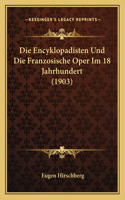 KESSINGER'S LEGACY REPRINTS

Die Encyklopadisten Und Die Franzosische Oper Im 18 Jahrhundert (1903)

Eugen Hirschberg